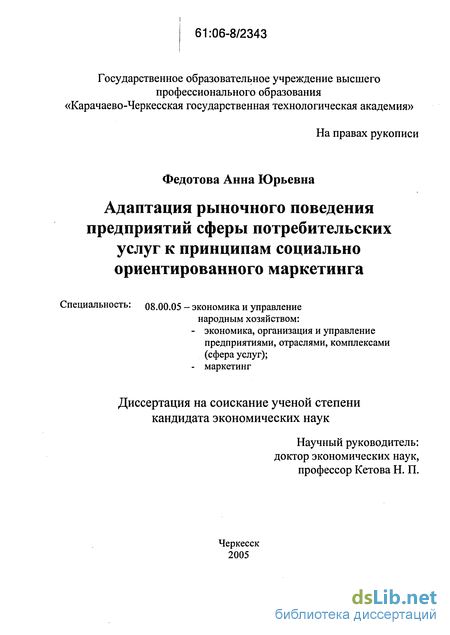 61:06-8/2343

Государственное образовательное учреждение высшего профессионального образования «Карачаево-Черкесская государственная технологическая академия»

На правах рукописи

Федотова Анна Юрьевна

Адаптация рыночного поведения предприятий сферы потребительских услуг к принципам социально ориентированного маркетинга

Специальность: 08.00.05 – экономика и управление народным хозяйством:
- экономика, организация и управление предприятиями, отраслями, комплексами (сфера услуг);
- маркетинг

Диссертация на соискание ученой степени кандидата экономических наук

Научный руководитель:
доктор экономических наук,
профессор Кетова Н. П.

Черкесск
2005

dsLib.net
библиотека диссертаций